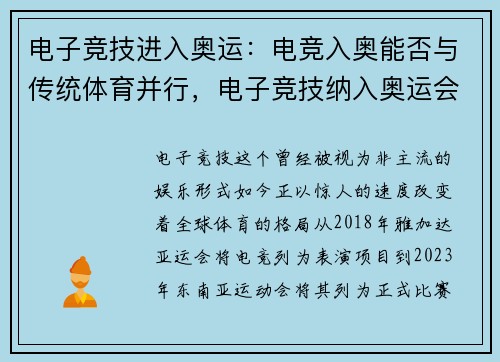 电子竞技进入奥运：电竞入奥能否与传统体育并行，电子竞技纳入奥运会

电子竞技这个曾经被视为非主流的娱乐形式如今正以惊人的速度改变着全球体育的格局从2018年雅加达亚运会将电竞列为表演项目到2023年东南亚运动会将其列为正式比赛